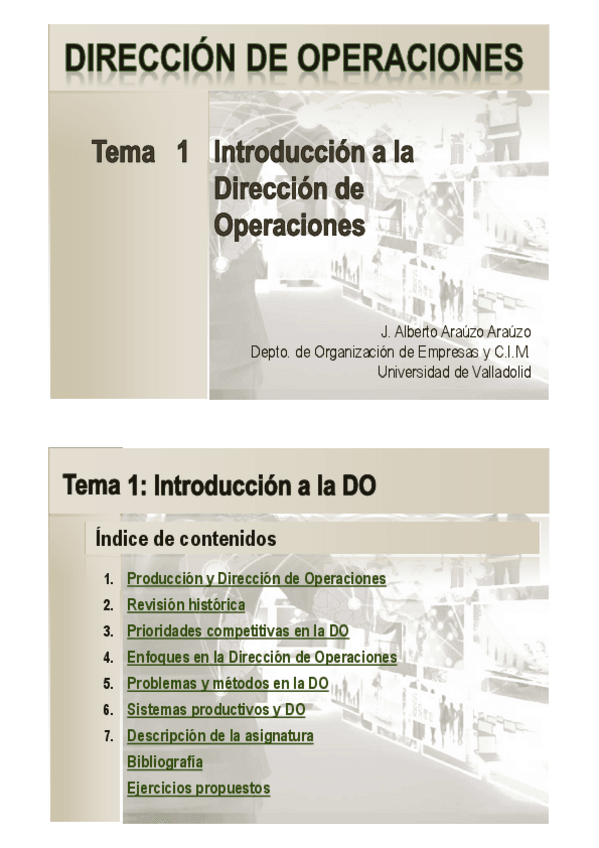 DIRECCIÓN DE OPERACIONES

Tema 1 Introducción a la Dirección de Operaciones

J. Alberto Araúzo Araúzo
Depto. de Organización de Empresas y C.I.M
Universidad de Valladolid

Tema 1: Introducción a la DO

Índice de contenidos

1. Producción y Dirección de Operaciones
2. Revisión histórica
3. Prioridades competitivas en la DO
4. Enfoques en la Dirección de Operaciones
5. Problemas y métodos en la DO
6. Sistemas productivos y DO
7. Descripción de la asignatura
Bibliografía
Ejercicios propuestos